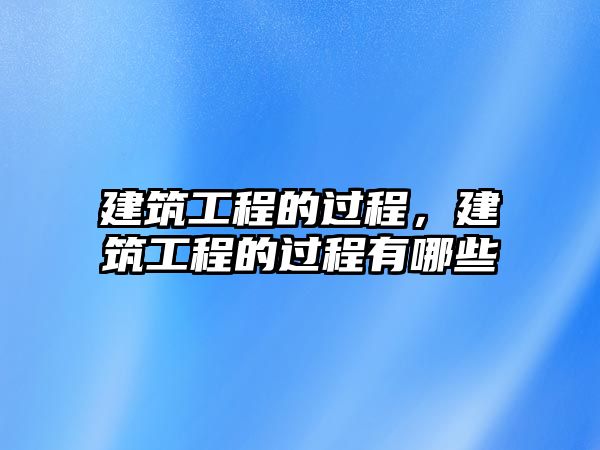 建筑工程的过程，建筑工程的过程有哪些